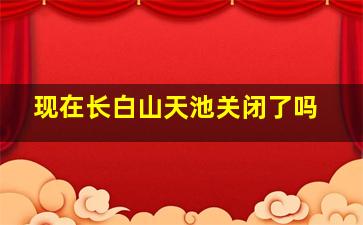 现在长白山天池关闭了吗